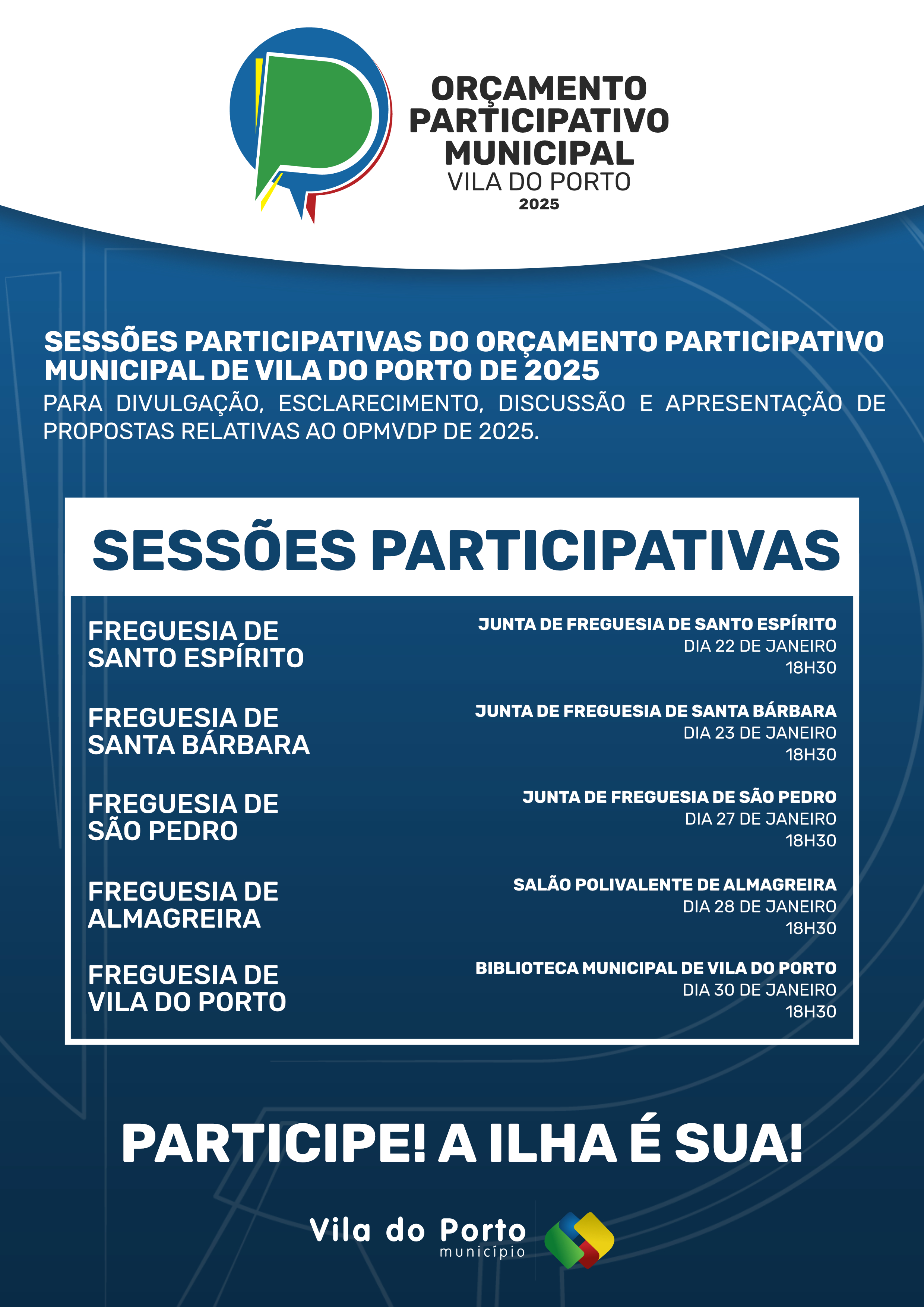 ORÇAMENTO PARTICIPATIVO MUNICIPAL
VILA DO PORTO
2025

SESSÕES PARTICIPATIVAS DO ORÇAMENTO PARTICIPATIVO MUNICIPAL DE VILA DO PORTO DE 2025
PARA DIVULGAÇÃO, ESCLARECIMENTO, DISCUSSÃO E APRESENTAÇÃO DE PROPOSTAS RELATIVAS AO OPMVDP DE 2025.

SESSÕES PARTICIPATIVAS

FREGUESIA DE SANTO ESPÍRITO
JUNTA DE FREGUESIA DE SANTO ESPÍRITO
DIA 22 DE JANEIRO
18H30

FREGUESIA DE SANTA BÁRBARA
JUNTA DE FREGUESIA DE SANTA BÁRBARA
DIA 23 DE JANEIRO
18H30

FREGUESIA DE SÃO PEDRO
JUNTA DE FREGUESIA DE SÃO PEDRO
DIA 27 DE JANEIRO
18H30

FREGUESIA DE ALMAGREIRA
SALÃO POLIVALENTE DE ALMAGREIRA
DIA 28 DE JANEIRO
18H30

FREGUESIA DE VILA DO PORTO
BIBLIOTECA MUNICIPAL DE VILA DO PORTO
DIA 30 DE JANEIRO
18H30

PARTICIPE! A ILHA É SUA!

Vila do Porto
município